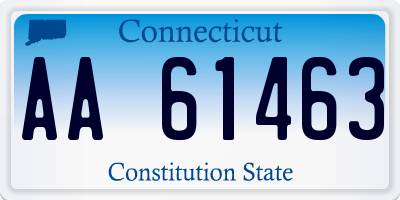 Connecticut

AA 61463

Constitution State